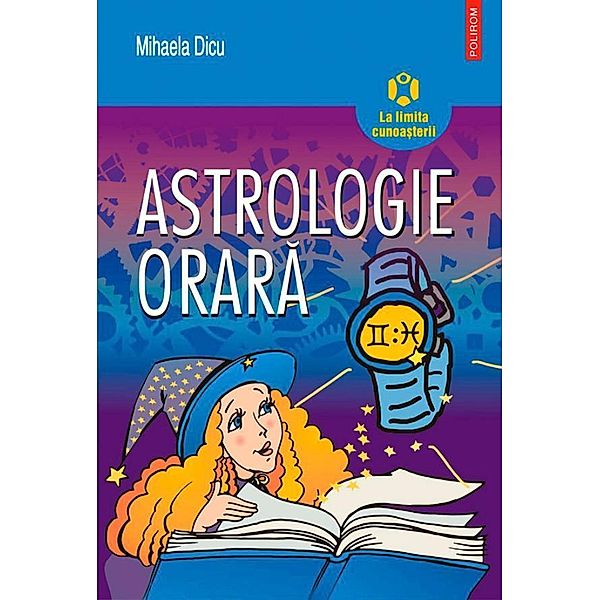 Mihaela Dicu

POLIROM

La limita cunoașterii

ASTROLOGIE ORARĂ

♊:♓